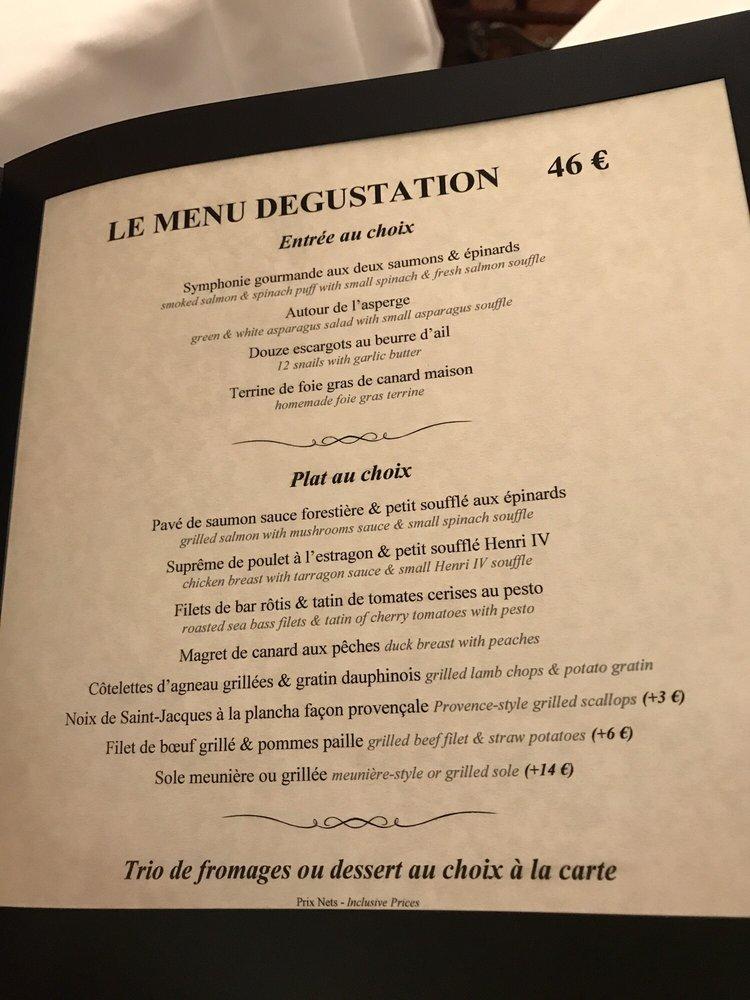 LE MENU DEGUSTATION 46 €

Entrée au choix

Symphonie gourmande aux deux saumons & épinards
smoked salmon & spinach puff with small spinach & fresh salmon souffle

Autour de l'asperge
green & white asparagus salad with small asparagus souffle

Douze escargots au beurre d'ail
12 snails with garlic butter

Terrine de foie gras de canard maison
homemade foie gras terrine

Plat au choix

Pavé de saumon sauce forestière & petit soufflé aux épinards
grilled salmon with mushrooms sauce & small spinach souffle

Suprême de poulet à l'estragon & petit soufflé Henri IV
chicken breast with tarragon sauce & small Henri IV souffle

Filets de bar rôtis & tatin de tomates cerises au pesto
roasted sea bass filets & tatin of cherry tomatoes with pesto

Magret de canard aux pêches duck breast with peaches

Côtelettes d'agneau grillées & gratin dauphinois grilled lamb chops & potato gratin

Noix de Saint-Jacques à la plancha façon provençale Provence-style grilled scallops (+3 €)

Filet de bœuf grillé & pommes paille grilled beef filet & straw potatoes (+6 €)

Sole meunière ou grillée meunière-style or grilled sole (+14 €)

Trio de fromages ou dessert au choix à la carte

Prix Nets - Inclusive Prices